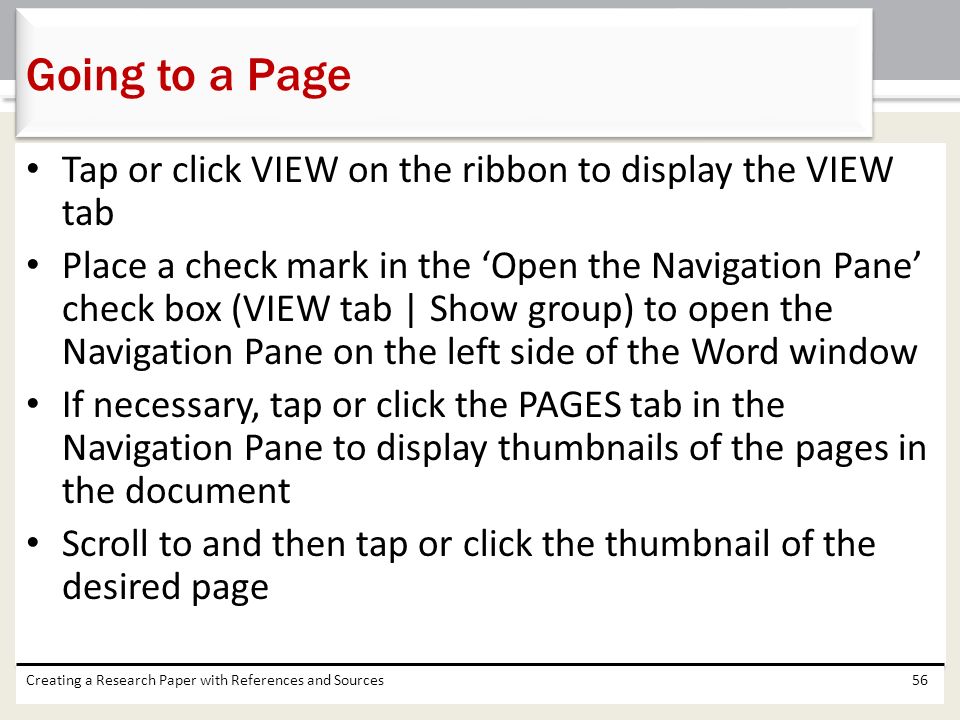 Going to a Page

• Tap or click VIEW on the ribbon to display the VIEW tab
• Place a check mark in the ‘Open the Navigation Pane’ check box (VIEW tab | Show group) to open the Navigation Pane on the left side of the Word window
• If necessary, tap or click the PAGES tab in the Navigation Pane to display thumbnails of the pages in the document
• Scroll to and then tap or click the thumbnail of the desired page

Creating a Research Paper with References and Sources
56